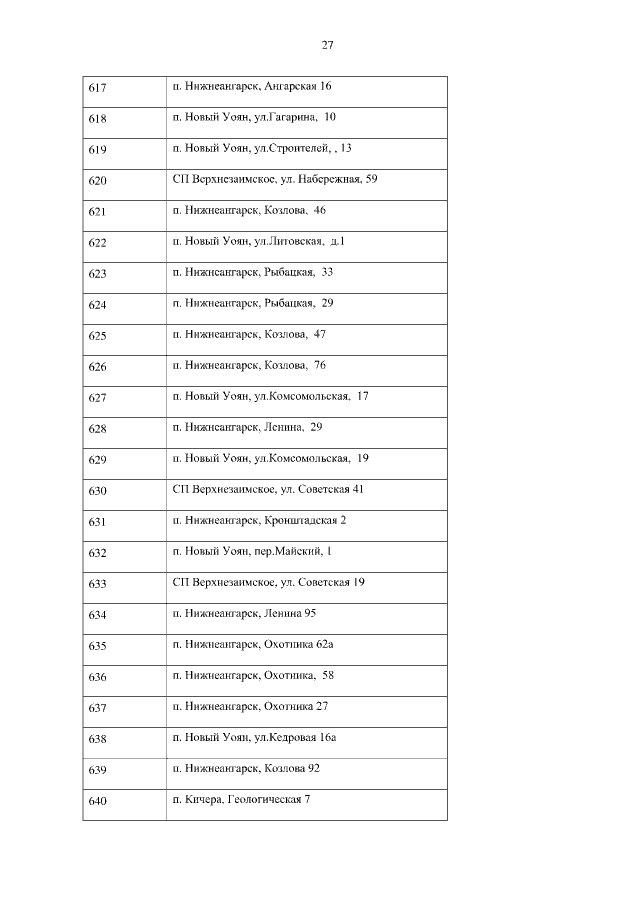 27

| | |
|---|---|
| 617 | п. Нижнеангарск, Ангарская 16 |
| 618 | п. Новый Уоян, ул.Гагарина, 10 |
| 619 | п. Новый Уоян, ул.Строителей, , 13 |
| 620 | СП Верхнезаимское, ул. Набережная, 59 |
| 621 | п. Нижнеангарск, Козлова, 46 |
| 622 | п. Новый Уоян, ул.Литовская, д.1 |
| 623 | п. Нижнеангарск, Рыбацкая, 33 |
| 624 | п. Нижнеангарск, Рыбацкая, 29 |
| 625 | п. Нижнеангарск, Козлова, 47 |
| 626 | п. Нижнеангарск, Козлова, 76 |
| 627 | п. Новый Уоян, ул.Комсомольская, 17 |
| 628 | п. Нижнеангарск, Ленина, 29 |
| 629 | п. Новый Уоян, ул.Комсомольская, 19 |
| 630 | СП Верхнезаимское, ул. Советская 41 |
| 631 | п. Нижнеангарск, Кронштадская 2 |
| 632 | п. Новый Уоян, пер.Майский, 1 |
| 633 | СП Верхнезаимское, ул. Советская 19 |
| 634 | п. Нижнеангарск, Ленина 95 |
| 635 | п. Нижнеангарск, Охотника 62а |
| 636 | п. Нижнеангарск, Охотника, 58 |
| 637 | п. Нижнеангарск, Охотника 27 |
| 638 | п. Новый Уоян, ул.Кедровая 16а |
| 639 | п. Нижнеангарск, Козлова 92 |
| 640 | п. Кичера, Геологическая 7 |